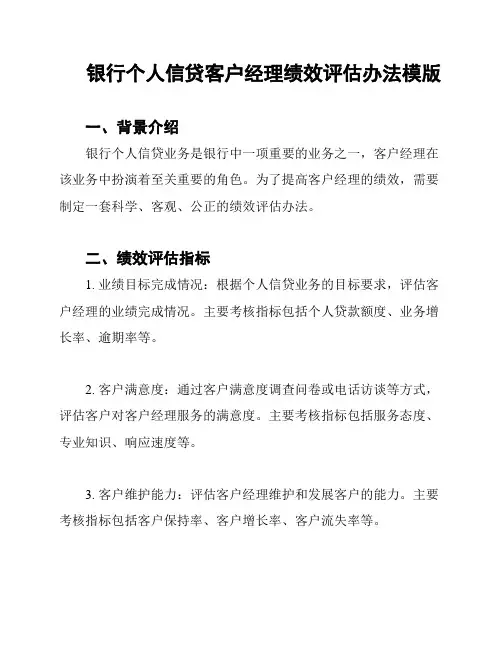 银行个人信贷客户经理绩效评估办法模版

一、背景介绍

银行个人信贷业务是银行中一项重要的业务之一，客户经理在该业务中扮演着至关重要的角色。为了提高客户经理的绩效，需要制定一套科学、客观、公正的绩效评估办法。

二、绩效评估指标

1. 业绩目标完成情况：根据个人信贷业务的目标要求，评估客户经理的业绩完成情况。主要考核指标包括个人贷款额度、业务增长率、逾期率等。

2. 客户满意度：通过客户满意度调查问卷或电话访谈等方式，评估客户对客户经理服务的满意度。主要考核指标包括服务态度、专业知识、响应速度等。

3. 客户维护能力：评估客户经理维护和发展客户的能力。主要考核指标包括客户保持率、客户增长率、客户流失率等。